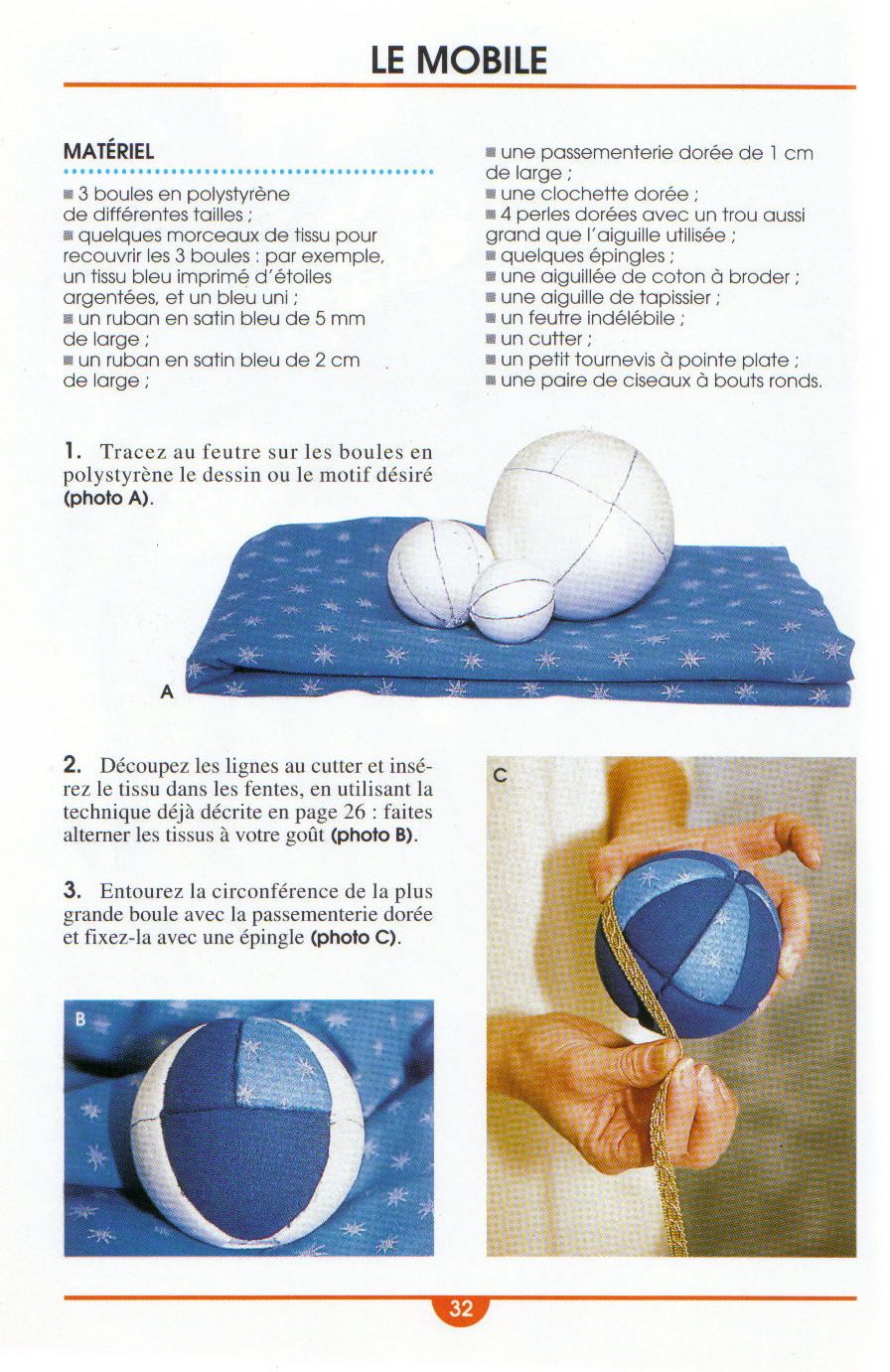 LE MOBILE

MATÉRIEL

■ 3 boules en polystyrène de différentes tailles ;
■ quelques morceaux de tissu pour recouvrir les 3 boules : par exemple, un tissu bleu imprimé d'étoiles argentées, et un bleu uni ;
■ un ruban en satin bleu de 5 mm de large ;
■ un ruban en satin bleu de 2 cm de large ;
■ une passementerie dorée de 1 cm de large ;
■ une clochette dorée ;
■ 4 perles dorées avec un trou aussi grand que l'aiguille utilisée ;
■ quelques épingles ;
■ une aiguillée de coton à broder ;
■ une aiguille de tapissier ;
■ un feutre indélébile ;
■ un cutter ;
■ un petit tournevis à pointe plate ;
■ une paire de ciseaux à bouts ronds.

1. Tracez au feutre sur les boules en polystyrène le dessin ou le motif désiré (photo A).

A

2. Découpez les lignes au cutter et insérez le tissu dans les fentes, en utilisant la technique déjà décrite en page 26 : faites alterner les tissus à votre goût (photo B).

3. Entourez la circonférence de la plus grande boule avec la passementerie dorée et fixez-la avec une épingle (photo C).

B

C

32